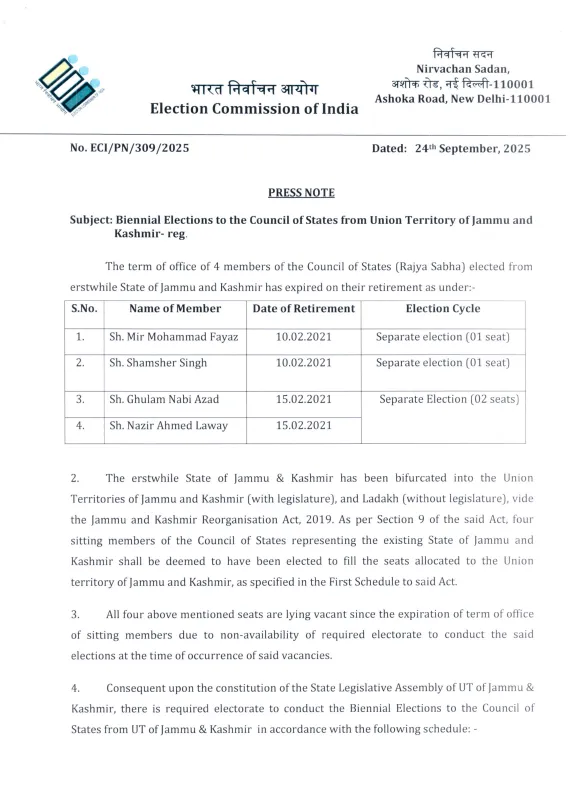 भारत निर्वाचन आयोग
Election Commission of India

निर्वाचन सदन
Nirvachan Sadan,
अशोक रोड, नई दिल्ली-110001
Ashoka Road, New Delhi-110001

No. ECI/PN/309/2025

Dated: 24th September, 2025

PRESS NOTE

Subject: Biennial Elections to the Council of States from Union Territory of Jammu and Kashmir- reg.

The term of office of 4 members of the Council of States (Rajya Sabha) elected from erstwhile State of Jammu and Kashmir has expired on their retirement as under:-

| S.No. | Name of Member | Date of Retirement | Election Cycle |
|---|---|---|---|
| 1. | Sh. Mir Mohammad Fayaz | 10.02.2021 | Separate election (01 seat) |
| 2. | Sh. Shamsher Singh | 10.02.2021 | Separate election (01 seat) |
| 3. | Sh. Ghulam Nabi Azad | 15.02.2021 | Separate Election (02 seats) |
| 4. | Sh. Nazir Ahmed Laway | 15.02.2021 | |

2. The erstwhile State of Jammu & Kashmir has been bifurcated into the Union Territories of Jammu and Kashmir (with legislature), and Ladakh (without legislature), vide the Jammu and Kashmir Reorganisation Act, 2019. As per Section 9 of the said Act, four sitting members of the Council of States representing the existing State of Jammu and Kashmir shall be deemed to have been elected to fill the seats allocated to the Union territory of Jammu and Kashmir, as specified in the First Schedule to said Act.

3. All four above mentioned seats are lying vacant since the expiration of term of office of sitting members due to non-availability of required electorate to conduct the said elections at the time of occurrence of said vacancies.

4. Consequent upon the constitution of the State Legislative Assembly of UT of Jammu & Kashmir, there is required electorate to conduct the Biennial Elections to the Council of States from UT of Jammu & Kashmir in accordance with the following schedule: -